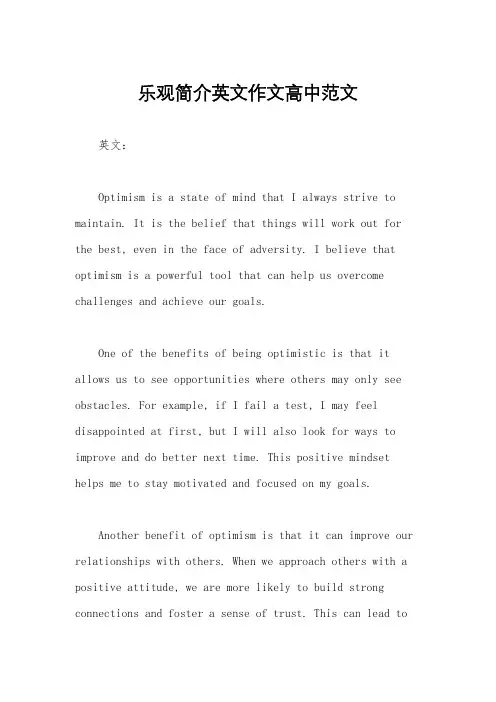 乐观简介英文作文高中范文

英文：

Optimism is a state of mind that I always strive to maintain. It is the belief that things will work out for the best, even in the face of adversity. I believe that optimism is a powerful tool that can help us overcome challenges and achieve our goals.

One of the benefits of being optimistic is that it allows us to see opportunities where others may only see obstacles. For example, if I fail a test, I may feel disappointed at first, but I will also look for ways to improve and do better next time. This positive mindset helps me to stay motivated and focused on my goals.

Another benefit of optimism is that it can improve our relationships with others. When we approach others with a positive attitude, we are more likely to build strong connections and foster a sense of trust. This can lead to